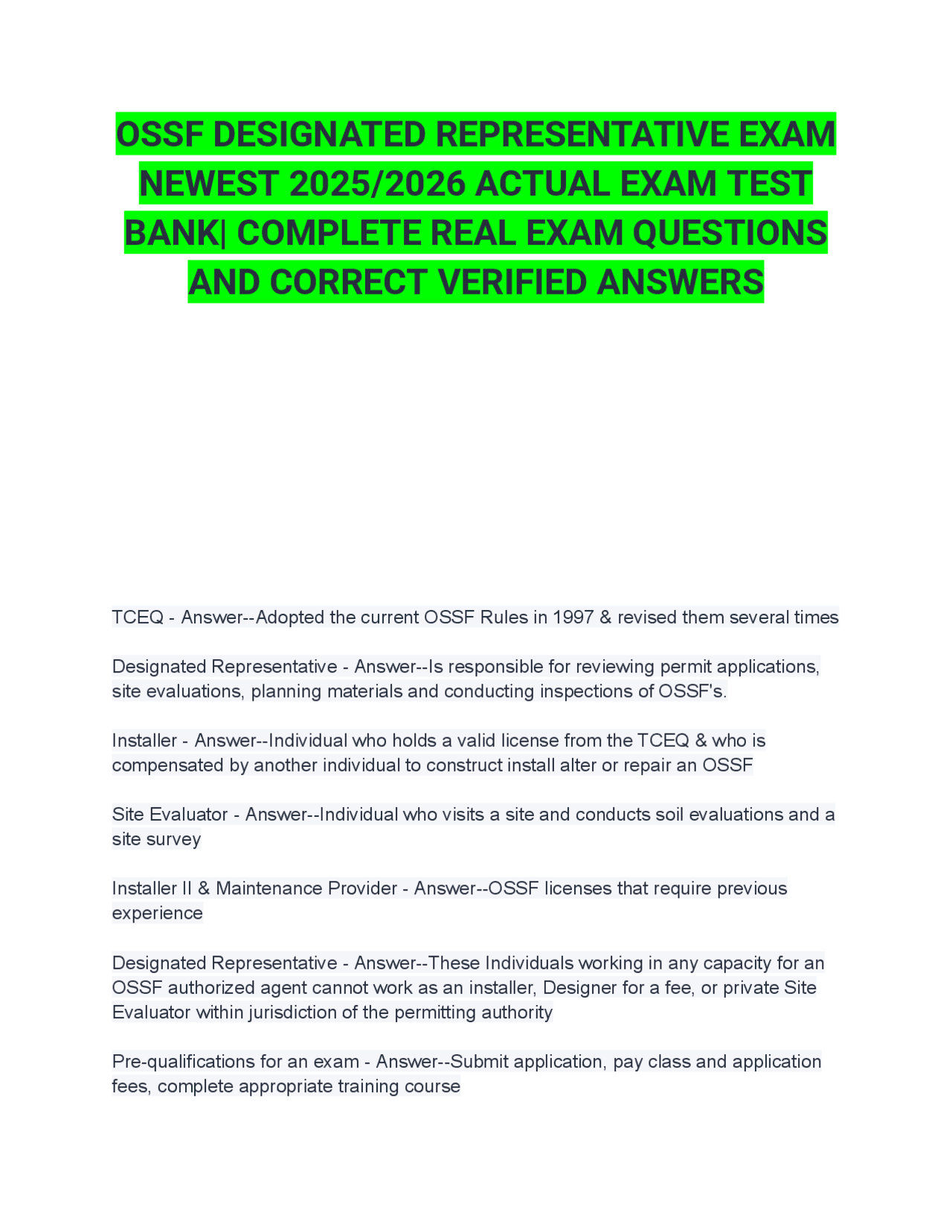 OSSF DESIGNATED REPRESENTATIVE EXAM NEWEST 2025/2026 ACTUAL EXAM TEST BANK| COMPLETE REAL EXAM QUESTIONS AND CORRECT VERIFIED ANSWERS

TCEQ - Answer--Adopted the current OSSF Rules in 1997 & revised them several times

Designated Representative - Answer--Is responsible for reviewing permit applications, site evaluations, planning materials and conducting inspections of OSSF's.

Installer - Answer--Individual who holds a valid license from the TCEQ & who is compensated by another individual to construct install alter or repair an OSSF

Site Evaluator - Answer--Individual who visits a site and conducts soil evaluations and a site survey

Installer II & Maintenance Provider - Answer--OSSF licenses that require previous experience

Designated Representative - Answer--These Individuals working in any capacity for an OSSF authorized agent cannot work as an installer, Designer for a fee, or private Site Evaluator within jurisdiction of the permitting authority

Pre-qualifications for an exam - Answer--Submit application, pay class and application fees, complete appropriate training course